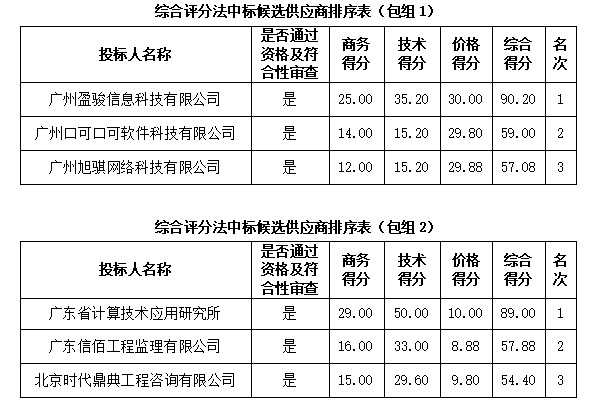 综合评分法中标候选供应商排序表（包组1）

| 投标人名称 | 是否通过资格及符合性审查 | 商务得分 | 技术得分 | 价格得分 | 综合得分 | 名次 |
|---|---|---|---|---|---|---|
| 广州盈骏信息科技有限公司 | 是 | 25.00 | 35.20 | 30.00 | 90.20 | 1 |
| 广州口可口可软件科技有限公司 | 是 | 14.00 | 15.20 | 29.80 | 59.00 | 2 |
| 广州旭骐网络科技有限公司 | 是 | 12.00 | 15.20 | 29.88 | 57.08 | 3 |

综合评分法中标候选供应商排序表（包组2）

| 投标人名称 | 是否通过资格及符合性审查 | 商务得分 | 技术得分 | 价格得分 | 综合得分 | 名次 |
|---|---|---|---|---|---|---|
| 广东省计算技术应用研究所 | 是 | 29.00 | 50.00 | 10.00 | 89.00 | 1 |
| 广东信佰工程监理有限公司 | 是 | 16.00 | 33.00 | 8.88 | 57.88 | 2 |
| 北京时代鼎典工程咨询有限公司 | 是 | 15.00 | 29.60 | 9.80 | 54.40 | 3 |